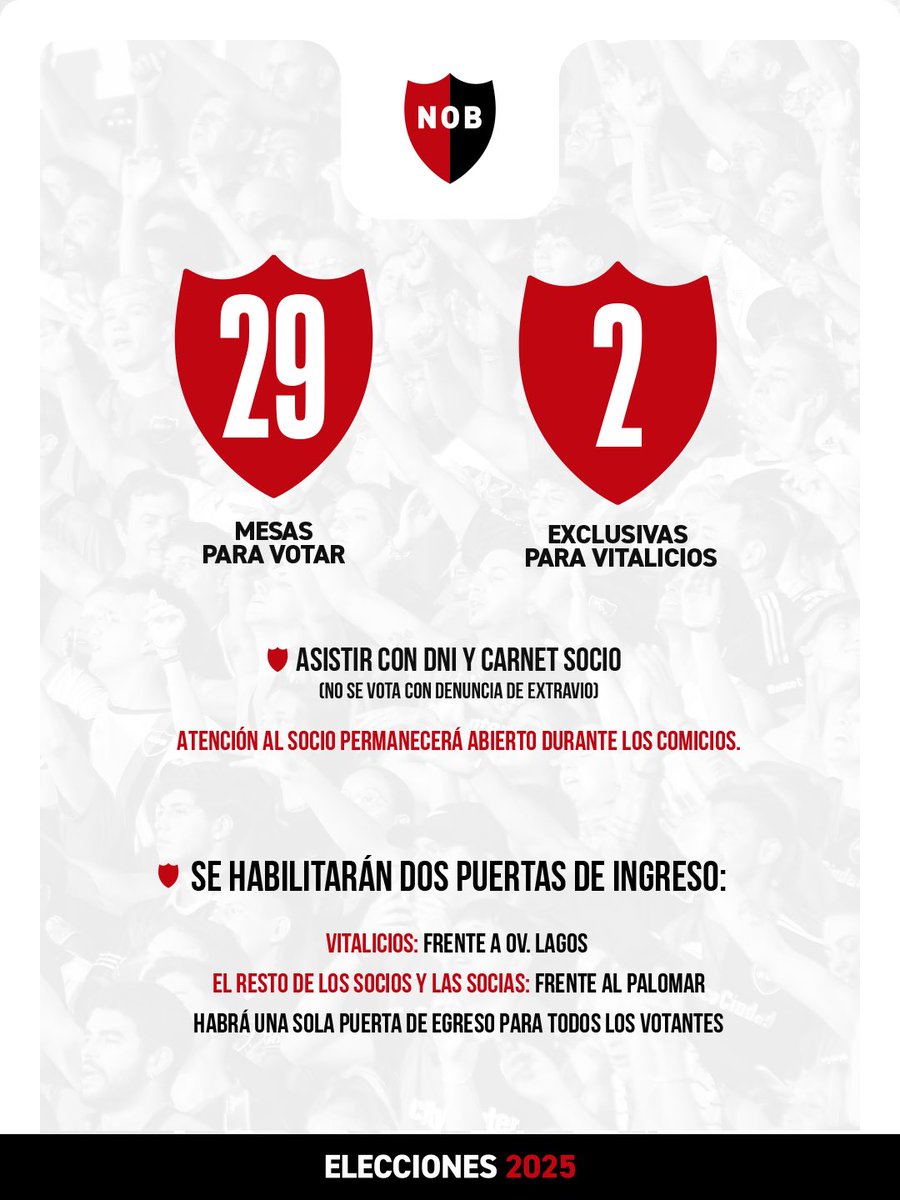 NOB

29
MESAS
PARA VOTAR

2
EXCLUSIVAS
PARA VITALICIOS

ASISTIR CON DNI Y CARNET SOCIO
(NO SE VOTA CON DENUNCIA DE EXTRAVIO)

ATENCIÓN AL SOCIO PERMANECERÁ ABIERTO DURANTE LOS COMICIOS.

SE HABILITARÁN DOS PUERTAS DE INGRESO:

VITALICIOS: FRENTE A OV. LAGOS
EL RESTO DE LOS SOCIOS Y LAS SOCIAS: FRENTE AL PALOMAR
HABRÁ UNA SOLA PUERTA DE EGRESO PARA TODOS LOS VOTANTES

ELECCIONES 2025